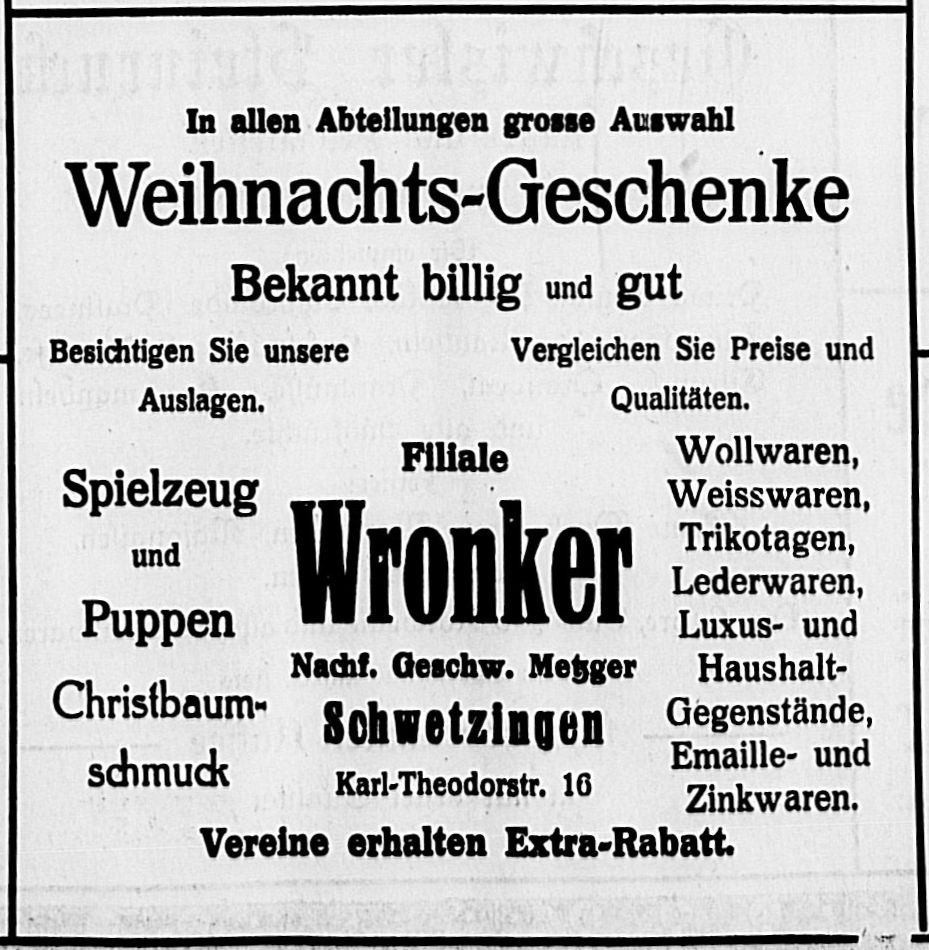 In allen Abteilungen grosse Auswahl

Weihnachts-Geschenke

Bekannt billig und gut

Besichtigen Sie unsere Auslagen.

Vergleichen Sie Preise und Qualitäten.

Spielzeug und Puppen

Christbaumschmuck

Filiale

Wronker

Nachf. Geschw. Metzger

Schwetzingen

Karl-Theodorstr. 16

Wollwaren, Weisswaren, Trikotagen, Lederwaren, Luxus- und Haushalt-Gegenstände, Emaille- und Zinkwaren.

Vereine erhalten Extra-Rabatt.